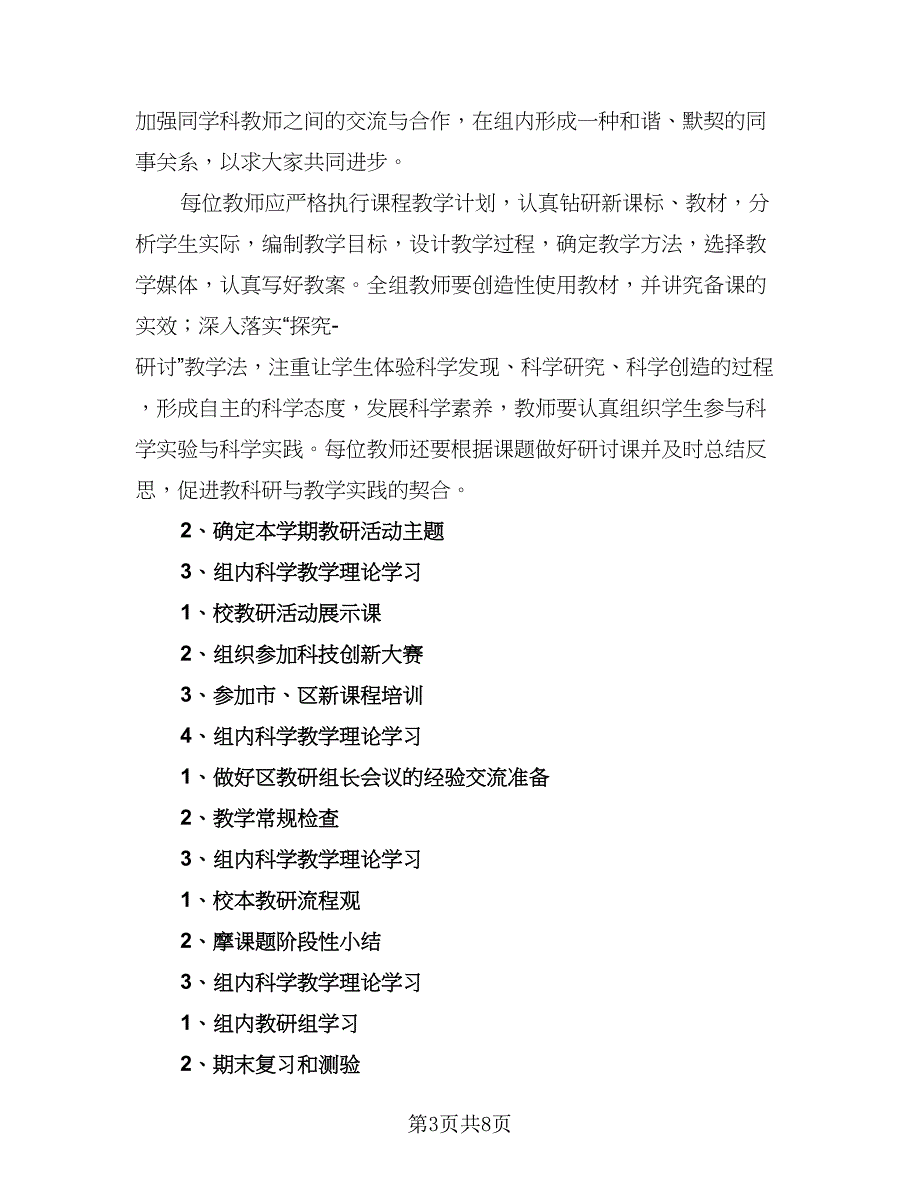 加强同学科教师之间的交流与合作，在组内形成一种和谐、默契的同事关系，以求大家共同进步。

每位教师应严格执行课程教学计划，认真钻研新课标、教材，分析学生实际，编制教学目标，设计教学过程，确定教学方法，选择教学媒体，认真写好教案。全组教师要创造性使用教材，并讲究备课的实效；深入落实“探究-研讨”教学法，注重让学生体验科学发现、科学研究、科学创造的过程，形成自主的科学态度，发展科学素养，教师要认真组织学生参与科学实验与科学实践。每位教师还要根据课题做好研讨课并及时总结反思，促进教科研与教学实践的契合。

2、确定本学期教研活动主题

3、组内科学教学理论学习

1、校教研活动展示课

2、组织参加科技创新大赛

3、参加市、区新课程培训

4、组内科学教学理论学习

1、做好区教研组长会议的经验交流准备

2、教学常规检查

3、组内科学教学理论学习

1、校本教研流程观

2、摩课题阶段性小结

3、组内科学教学理论学习

1、组内教研组学习

2、期末复习和测验

第3页共8页